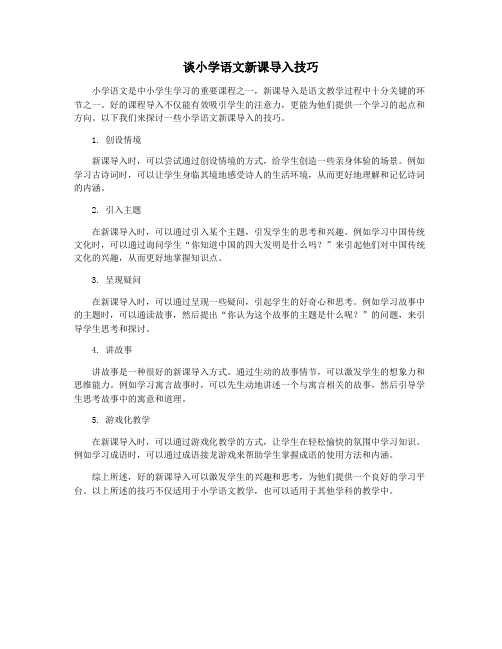 谈小学语文新课导入技巧

小学语文是中小学生学习的重要课程之一，新课导入是语文教学过程中十分关键的环节之一。好的课程导入不仅能有效吸引学生的注意力，更能为他们提供一个学习的起点和方向。以下我们来探讨一些小学语文新课导入的技巧。

1. 创设情境

新课导入时，可以尝试通过创设情境的方式，给学生创造一些亲身体验的场景。例如学习古诗词时，可以让学生身临其境地感受诗人的生活环境，从而更好地理解和记忆诗词的内涵。

2. 引入主题

在新课导入时，可以通过引入某个主题，引发学生的思考和兴趣。例如学习中国传统文化时，可以通过询问学生“你知道中国的四大发明是什么吗？”来引起他们对中国传统文化的兴趣，从而更好地掌握知识点。

3. 呈现疑问

在新课导入时，可以通过呈现一些疑问，引起学生的好奇心和思考。例如学习故事中的主题时，可以通读故事，然后提出“你认为这个故事的主题是什么呢？”的问题，来引导学生思考和探讨。

4. 讲故事

讲故事是一种很好的新课导入方式。通过生动的故事情节，可以激发学生的想象力和思维能力。例如学习寓言故事时，可以先生动地讲述一个与寓言相关的故事，然后引导学生思考故事中的寓意和道理。

5. 游戏化教学

在新课导入时，可以通过游戏化教学的方式，让学生在轻松愉快的氛围中学习知识。例如学习成语时，可以通过成语接龙游戏来帮助学生掌握成语的使用方法和内涵。

综上所述，好的新课导入可以激发学生的兴趣和思考，为他们提供一个良好的学习平台。以上所述的技巧不仅适用于小学语文教学，也可以适用于其他学科的教学中。